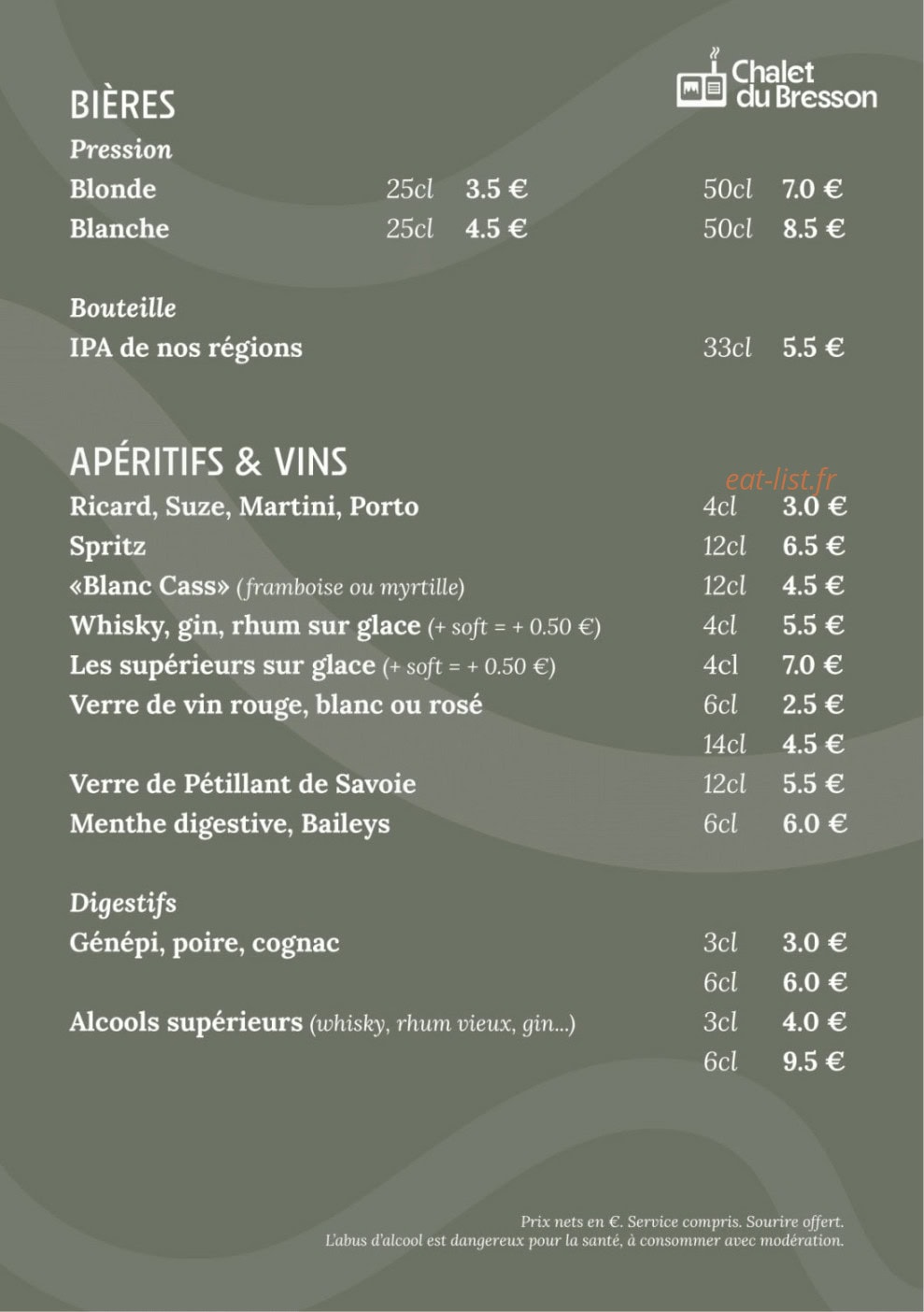 Chalet du Bresson

BIÈRES

Pression

Blonde 25cl 3.5 € 50cl 7.0 €

Blanche 25cl 4.5 € 50cl 8.5 €

Bouteille

IPA de nos régions 33cl 5.5 €

APÉRITIFS & VINS

eat-list.fr

Ricard, Suze, Martini, Porto 4cl 3.0 €

Spritz 12cl 6.5 €

«Blanc Cass» (framboise ou myrtille) 12cl 4.5 €

Whisky, gin, rhum sur glace (+ soft = + 0.50 €) 4cl 5.5 €

Les supérieurs sur glace (+ soft = + 0.50 €) 4cl 7.0 €

Verre de vin rouge, blanc ou rosé 6cl 2.5 €

14cl 4.5 €

Verre de Pétillant de Savoie 12cl 5.5 €

Menthe digestive, Baileys 6cl 6.0 €

Digestifs

Génépi, poire, cognac 3cl 3.0 €

6cl 6.0 €

Alcools supérieurs (whisky, rhum vieux, gin...) 3cl 4.0 €

6cl 9.5 €

Prix nets en €. Service compris. Sourire offert.
L'abus d'alcool est dangereux pour la santé, à consommer avec modération.